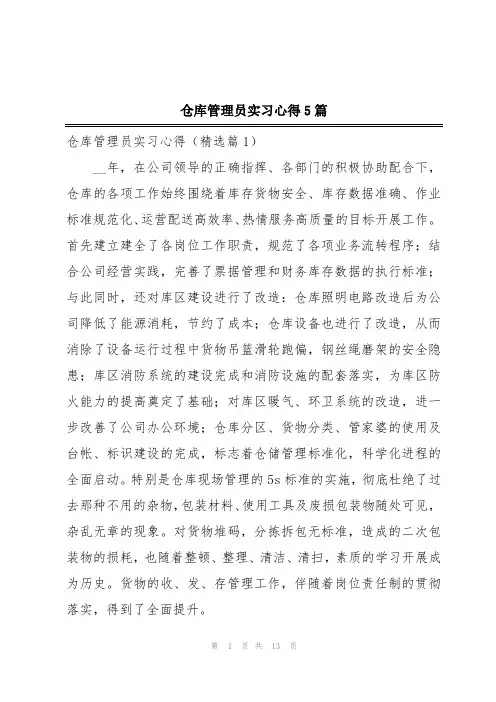 仓库管理员实习心得5篇

仓库管理员实习心得（精选篇1）

__年，在公司领导的正确指挥、各部门的积极协助配合下，仓库的各项工作始终围绕着库存货物安全、库存数据准确、作业标准规范化、运营配送高效率、热情服务高质量的目标开展工作。首先建立建全了各岗位工作职责，规范了各项业务流转程序；结合公司经营实践，完善了票据管理和财务库存数据的执行标准；与此同时，还对库区建设进行了改造：仓库照明电路改造后为公司降低了能源消耗，节约了成本；仓库设备也进行了改造，从而消除了设备运行过程中货物吊篮滑轮跑偏，钢丝绳磨架的安全隐患；库区消防系统的建设完成和消防设施的配套落实，为库区防火能力的提高奠定了基础；对库区暖气、环卫系统的改造，进一步改善了公司办公环境；仓库分区、货物分类、管家婆的使用及台帐、标识建设的完成，标志着仓储管理标准化，科学化进程的全面启动。特别是仓库现场管理的5s标准的实施，彻底杜绝了过去那种不用的杂物，包装材料、使用工具及废损包装物随处可见，杂乱无章的现象。对货物堆码，分拣拆包无标准，造成的二次包装物的损耗，也随着整顿、整理、清洁、清扫，素质的学习开展成为历史。货物的收、发、存管理工作，伴随着岗位责任制的贯彻落实，得到了全面提升。

第 1 页 共 13 页